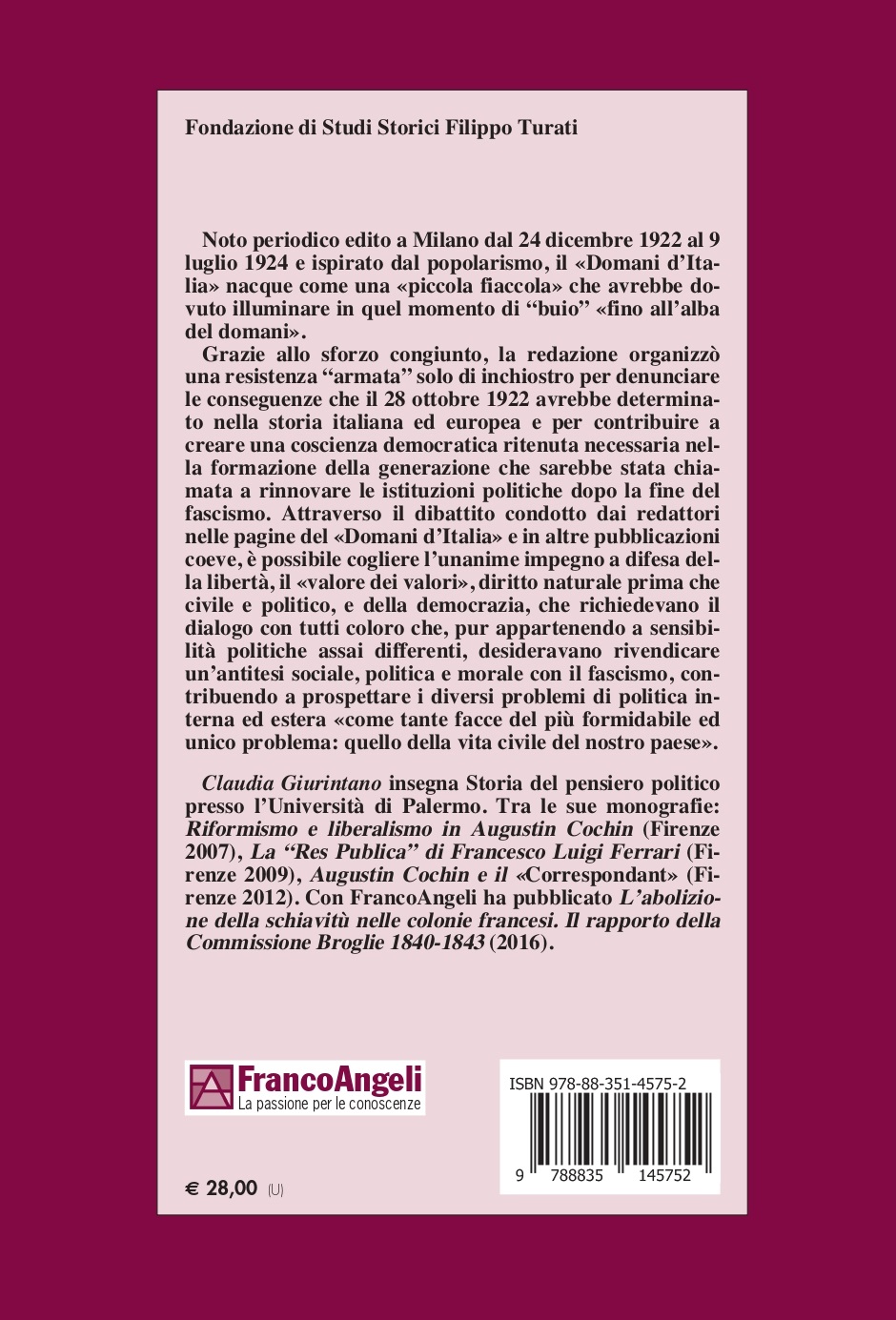 Fondazione di Studi Storici Filippo Turati

Noto periodico edito a Milano dal 24 dicembre 1922 al 9 luglio 1924 e ispirato dal popolarismo, il «Domani d'Italia» nacque come una «piccola fiaccola» che avrebbe dovuto illuminare in quel momento di "buio" «fino all'alba del domani».

Grazie allo sforzo congiunto, la redazione organizzò una resistenza "armata" solo di inchiostro per denunciare le conseguenze che il 28 ottobre 1922 avrebbe determinato nella storia italiana ed europea e per contribuire a creare una coscienza democratica ritenuta necessaria nella formazione della generazione che sarebbe stata chiamata a rinnovare le istituzioni politiche dopo la fine del fascismo. Attraverso il dibattito condotto dai redattori nelle pagine del «Domani d'Italia» e in altre pubblicazioni coeve, è possibile cogliere l'unanime impegno a difesa della libertà, il «valore dei valori», diritto naturale prima che civile e politico, e della democrazia, che richiedevano il dialogo con tutti coloro che, pur appartenendo a sensibilità politiche assai differenti, desideravano rivendicare un'antitesi sociale, politica e morale con il fascismo, contribuendo a prospettare i diversi problemi di politica interna ed estera «come tante facce del più formidabile ed unico problema: quello della vita civile del nostro paese».

Claudia Giurintano insegna Storia del pensiero politico presso l'Università di Palermo. Tra le sue monografie: Riformismo e liberalismo in Augustin Cochin (Firenze 2007), La "Res Publica" di Francesco Luigi Ferrari (Firenze 2009), Augustin Cochin e il «Correspondant» (Firenze 2012). Con FrancoAngeli ha pubblicato L'abolizione della schiavitù nelle colonie francesi. Il rapporto della Commissione Broglie 1840-1843 (2016).

FrancoAngeli
La passione per le conoscenze

ISBN 978-88-351-4575-2
9 788835 145752

€ 28,00 (U)